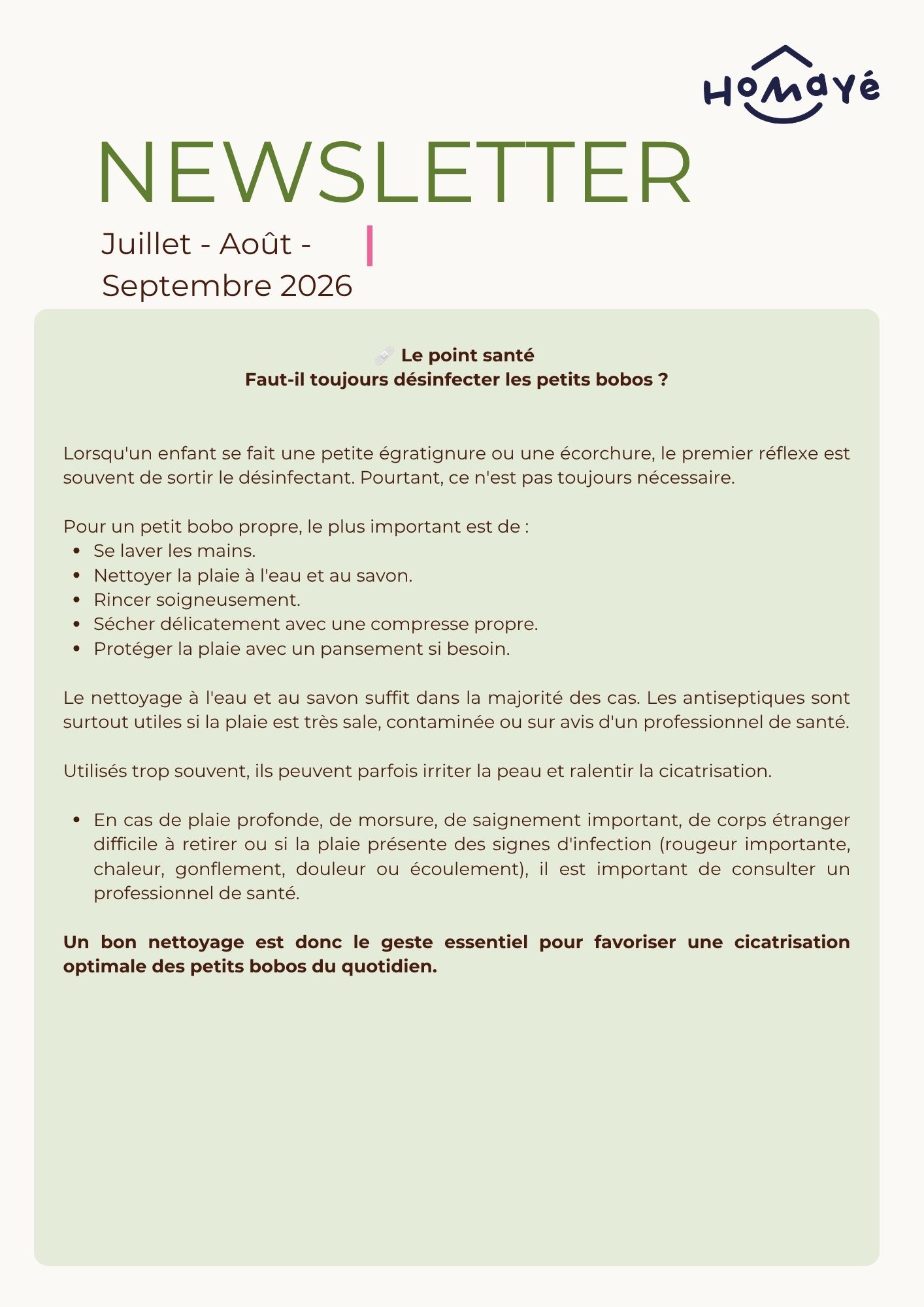 Homayé

NEWSLETTER

Juillet - Août - Septembre 2026

🩹 Le point santé
Faut-il toujours désinfecter les petits bobos ?

Lorsqu'un enfant se fait une petite égratignure ou une écorchure, le premier réflexe est souvent de sortir le désinfectant. Pourtant, ce n'est pas toujours nécessaire.

Pour un petit bobo propre, le plus important est de :
• Se laver les mains.
• Nettoyer la plaie à l'eau et au savon.
• Rincer soigneusement.
• Sécher délicatement avec une compresse propre.
• Protéger la plaie avec un pansement si besoin.

Le nettoyage à l'eau et au savon suffit dans la majorité des cas. Les antiseptiques sont surtout utiles si la plaie est très sale, contaminée ou sur avis d'un professionnel de santé.

Utilisés trop souvent, ils peuvent parfois irriter la peau et ralentir la cicatrisation.

• En cas de plaie profonde, de morsure, de saignement important, de corps étranger difficile à retirer ou si la plaie présente des signes d'infection (rougeur importante, chaleur, gonflement, douleur ou écoulement), il est important de consulter un professionnel de santé.

Un bon nettoyage est donc le geste essentiel pour favoriser une cicatrisation optimale des petits bobos du quotidien.